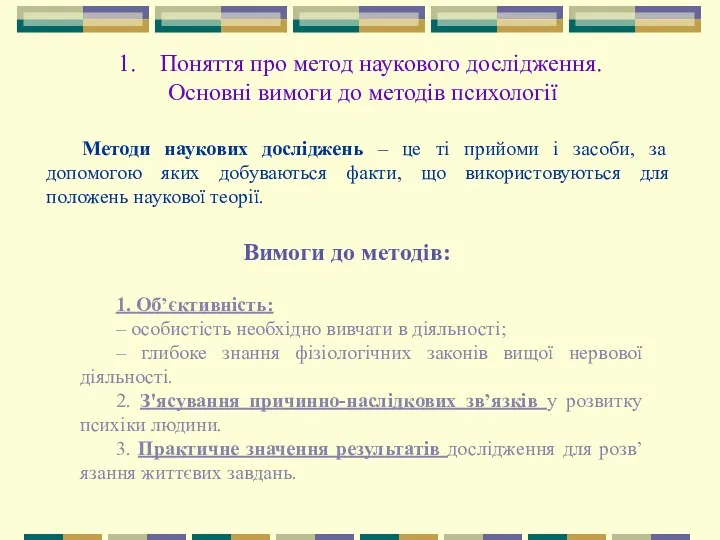 1. Поняття про метод наукового дослідження. Основні вимоги до методів психології

Методи наукових досліджень – це ті прийоми і засоби, за допомогою яких добуваються факти, що використовуються для положень наукової теорії.

Вимоги до методів:

1. Об’єктивність:
– особистість необхідно вивчати в діяльності;
– глибоке знання фізіологічних законів вищої нервової діяльності.
2. З'ясування причинно-наслідкових зв’язків у розвитку психіки людини.
3. Практичне значення результатів дослідження для розв’язання життєвих завдань.